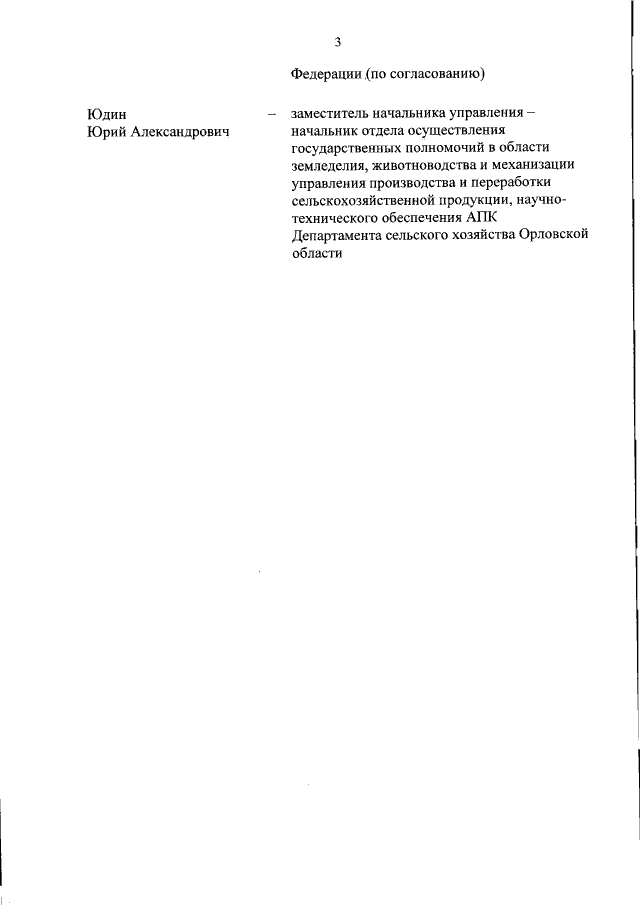 3

Федерации (по согласованию)

Юдин Юрий Александрович – заместитель начальника управления – начальник отдела осуществления государственных полномочий в области земледелия, животноводства и механизации управления производства и переработки сельскохозяйственной продукции, научно-технического обеспечения АПК Департамента сельского хозяйства Орловской области